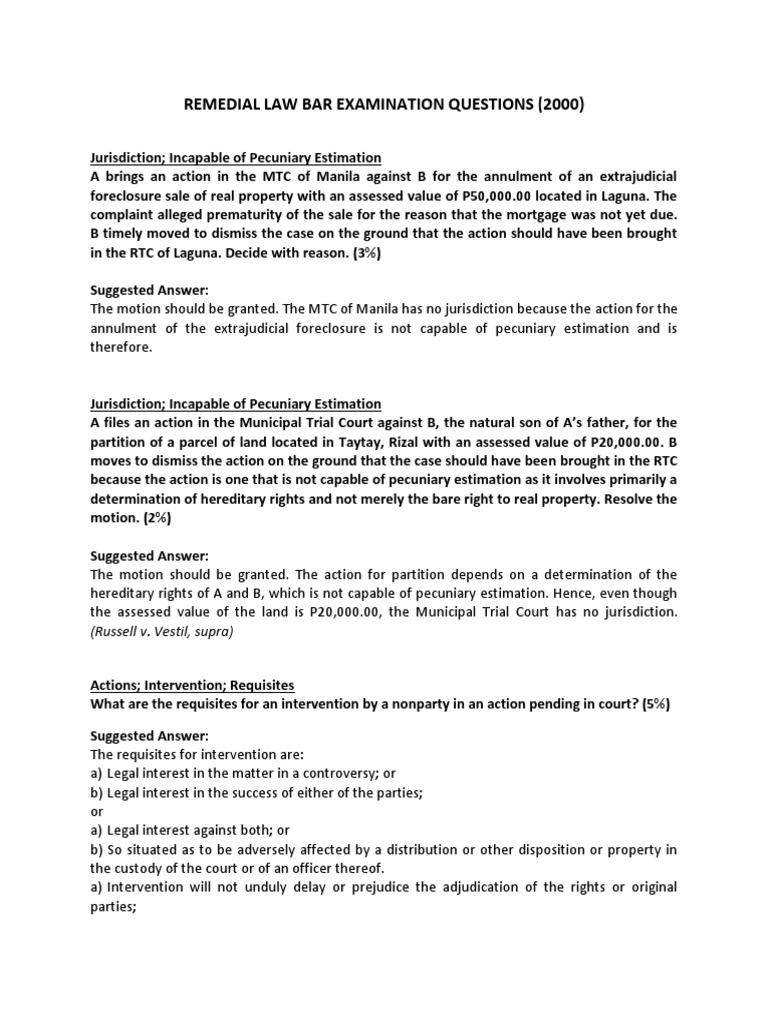 REMEDIAL LAW BAR EXAMINATION QUESTIONS (2000)

Jurisdiction; Incapable of Pecuniary Estimation
A brings an action in the MTC of Manila against B for the annulment of an extrajudicial foreclosure sale of real property with an assessed value of P50,000.00 located in Laguna. The complaint alleged prematurity of the sale for the reason that the mortgage was not yet due. B timely moved to dismiss the case on the ground that the action should have been brought in the RTC of Laguna. Decide with reason. (3%)

Suggested Answer:
The motion should be granted. The MTC of Manila has no jurisdiction because the action for the annulment of the extrajudicial foreclosure is not capable of pecuniary estimation and is therefore.

Jurisdiction; Incapable of Pecuniary Estimation
A files an action in the Municipal Trial Court against B, the natural son of A's father, for the partition of a parcel of land located in Taytay, Rizal with an assessed value of P20,000.00. B moves to dismiss the action on the ground that the case should have been brought in the RTC because the action is one that is not capable of pecuniary estimation as it involves primarily a determination of hereditary rights and not merely the bare right to real property. Resolve the motion. (2%)

Suggested Answer:
The motion should be granted. The action for partition depends on a determination of the hereditary rights of A and B, which is not capable of pecuniary estimation. Hence, even though the assessed value of the land is P20,000.00, the Municipal Trial Court has no jurisdiction. (Russell v. Vestil, supra)

Actions; Intervention; Requisites
What are the requisites for an intervention by a nonparty in an action pending in court? (5%)

Suggested Answer:
The requisites for intervention are:
a) Legal interest in the matter in a controversy; or
b) Legal interest in the success of either of the parties;
or
a) Legal interest against both; or
b) So situated as to be adversely affected by a distribution or other disposition or property in the custody of the court or of an officer thereof.
a) Intervention will not unduly delay or prejudice the adjudication of the rights or original parties;